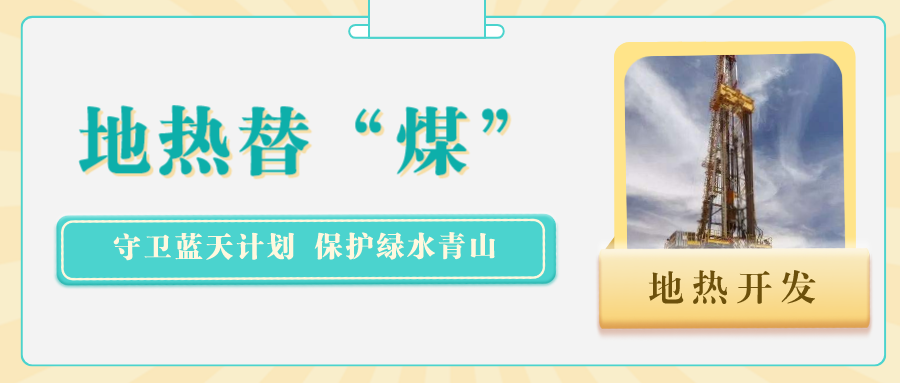 地热替“煤”

守卫蓝天计划 保护绿水青山

地热开发